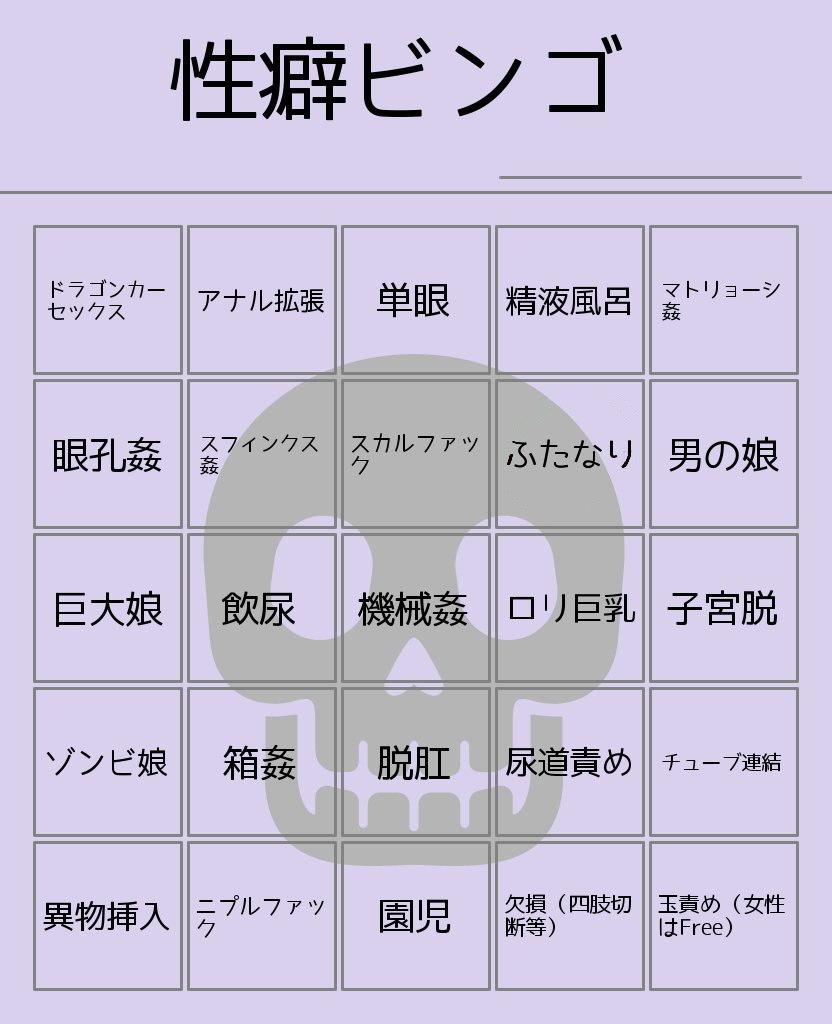 性癖ビンゴ

| | | | | |
|---|---|---|---|---|
| ドラゴンカーセックス | アナル拡張 | 単眼 | 精液風呂 | マトリョーシ姦 |
| 眼孔姦 | スフィンクス姦 | スカルファック | ふたなり | 男の娘 |
| 巨大娘 | 飲尿 | 機械姦 | ロリ巨乳 | 子宮脱 |
| ゾンビ娘 | 箱姦 | 脱肛 | 尿道責め | チューブ連結 |
| 異物挿入 | ニプルファック | 園児 | 欠損（四肢切断等） | 玉責め（女性はFree） |